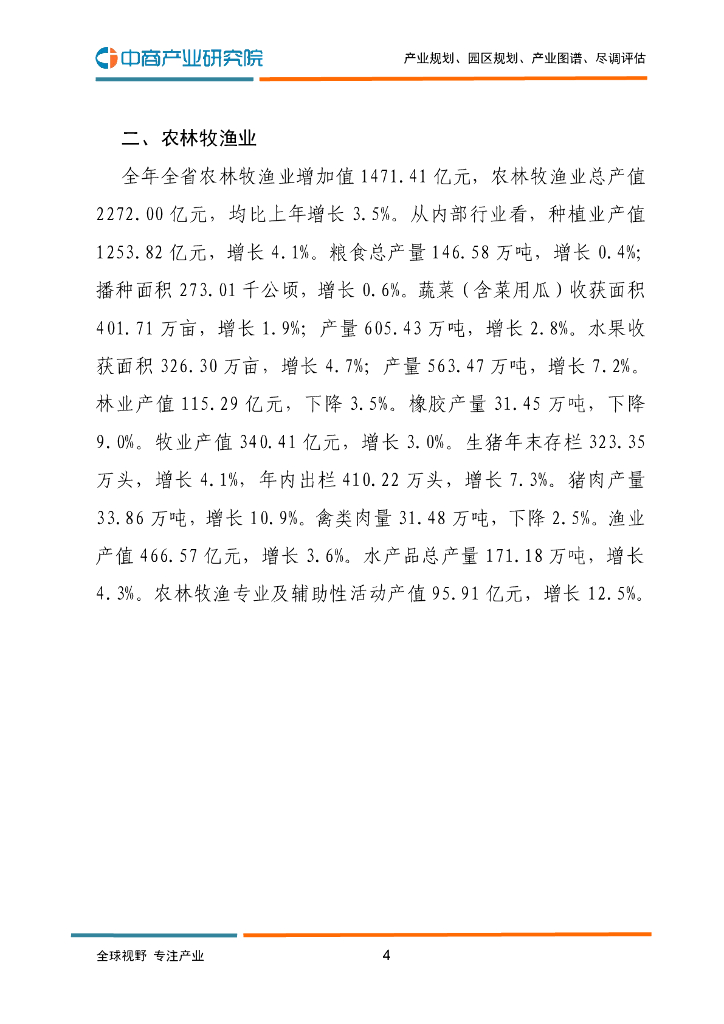 中商产业研究院

产业规划、园区规划、产业图谱、尽调评估

二、农林牧渔业

全年全省农林牧渔业增加值 1471.41 亿元，农林牧渔业总产值 2272.00 亿元，均比上年增长 3.5%。从内部行业看，种植业产值 1253.82 亿元，增长 4.1%。粮食总产量 146.58 万吨，增长 0.4%；播种面积 273.01 千公顷，增长 0.6%。蔬菜（含菜用瓜）收获面积 401.71 万亩，增长 1.9%；产量 605.43 万吨，增长 2.8%。水果收获面积 326.30 万亩，增长 4.7%；产量 563.47 万吨，增长 7.2%。林业产值 115.29 亿元，下降 3.5%。橡胶产量 31.45 万吨，下降 9.0%。牧业产值 340.41 亿元，增长 3.0%。生猪年末存栏 323.35 万头，增长 4.1%，年内出栏 410.22 万头，增长 7.3%。猪肉产量 33.86 万吨，增长 10.9%。禽类肉量 31.48 万吨，下降 2.5%。渔业产值 466.57 亿元，增长 3.6%。水产品总产量 171.18 万吨，增长 4.3%。农林牧渔专业及辅助性活动产值 95.91 亿元，增长 12.5%。

全球视野 专注产业

4